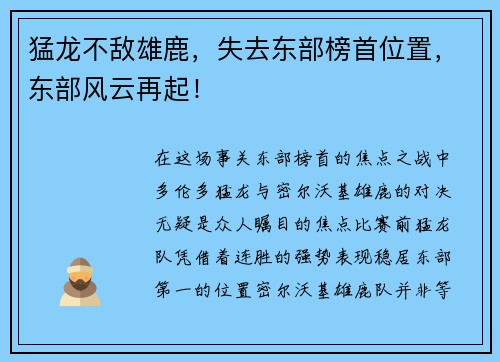 猛龙不敌雄鹿，失去东部榜首位置，东部风云再起！

在这场事关东部榜首的焦点之战中多伦多猛龙与密尔沃基雄鹿的对决无疑是众人瞩目的焦点比赛前猛龙队凭借着连胜的强势表现稳居东部第一的位置密尔沃基雄鹿队并非等